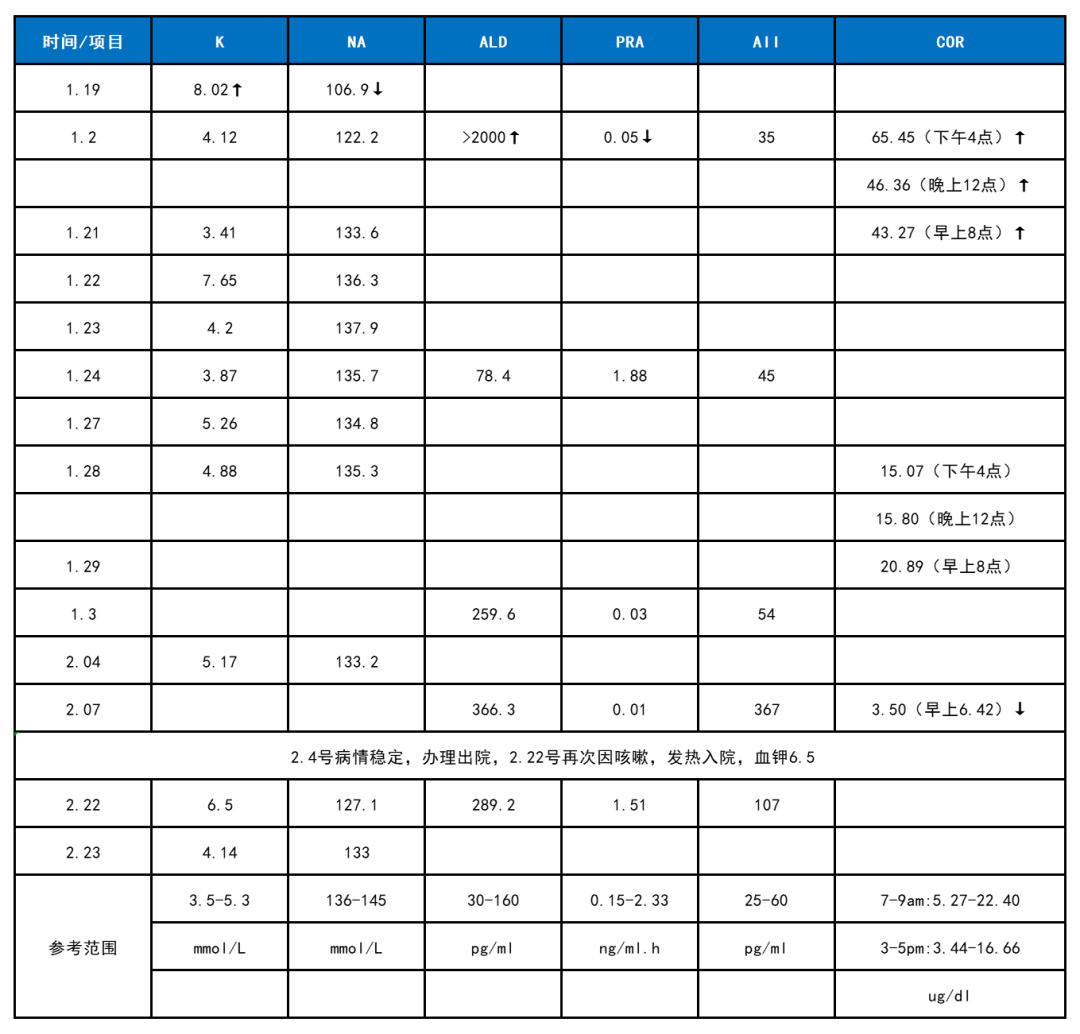 | 时间/项目 | K | NA | ALD | PRA | AII | COR |
|---|---|---|---|---|---|---|
| 1.19 | 8.02↑ | 106.9↓ | | | | |
| 1.2 | 4.12 | 122.2 | >2000↑ | 0.05↓ | 35 | 65.45（下午4点）↑ |
| | | | | | | 46.36（晚上12点）↑ |
| 1.21 | 3.41 | 133.6 | | | | 43.27（早上8点）↑ |
| 1.22 | 7.65 | 136.3 | | | | |
| 1.23 | 4.2 | 137.9 | | | | |
| 1.24 | 3.87 | 135.7 | 78.4 | 1.88 | 45 | |
| 1.27 | 5.26 | 134.8 | | | | |
| 1.28 | 4.88 | 135.3 | | | | 15.07（下午4点） |
| | | | | | | 15.80（晚上12点） |
| 1.29 | | | | | | 20.89（早上8点） |
| 1.3 | | | 259.6 | 0.03 | 54 | |
| 2.04 | 5.17 | 133.2 | | | | |
| 2.07 | | | 366.3 | 0.01 | 367 | 3.50（早上6.42）↓ |
| 2.4号病情稳定，办理出院，2.22号再次因咳嗽，发热入院，血钾6.5 | | | | | | |
| 2.22 | 6.5 | 127.1 | 289.2 | 1.51 | 107 | |
| 2.23 | 4.14 | 133 | | | | |
| 参考范围 | 3.5-5.3 | 136-145 | 30-160 | 0.15-2.33 | 25-60 | 7-9am:5.27-22.40 |
| | mmol/L | mmol/L | pg/ml | ng/ml.h | pg/ml | 3-5pm:3.44-16.66 |
| | | | | | | ug/dl |